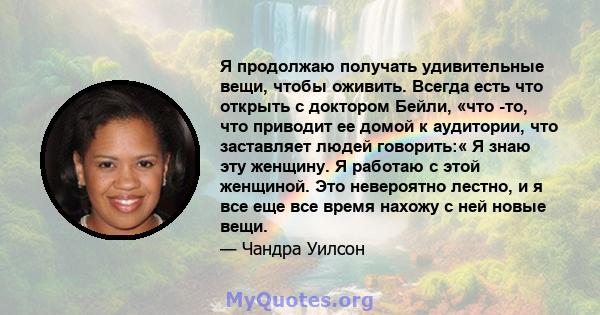 Я продолжаю получать удивительные вещи, чтобы оживить. Всегда есть что открыть с доктором Бейли, «что -то, что приводит ее домой к аудитории, что заставляет людей говорить:« Я знаю эту женщину. Я работаю с этой женщиной. Это невероятно лестно, и я все еще все время нахожу с ней новые вещи.

— Чандра Уилсон

MyQuotes.org